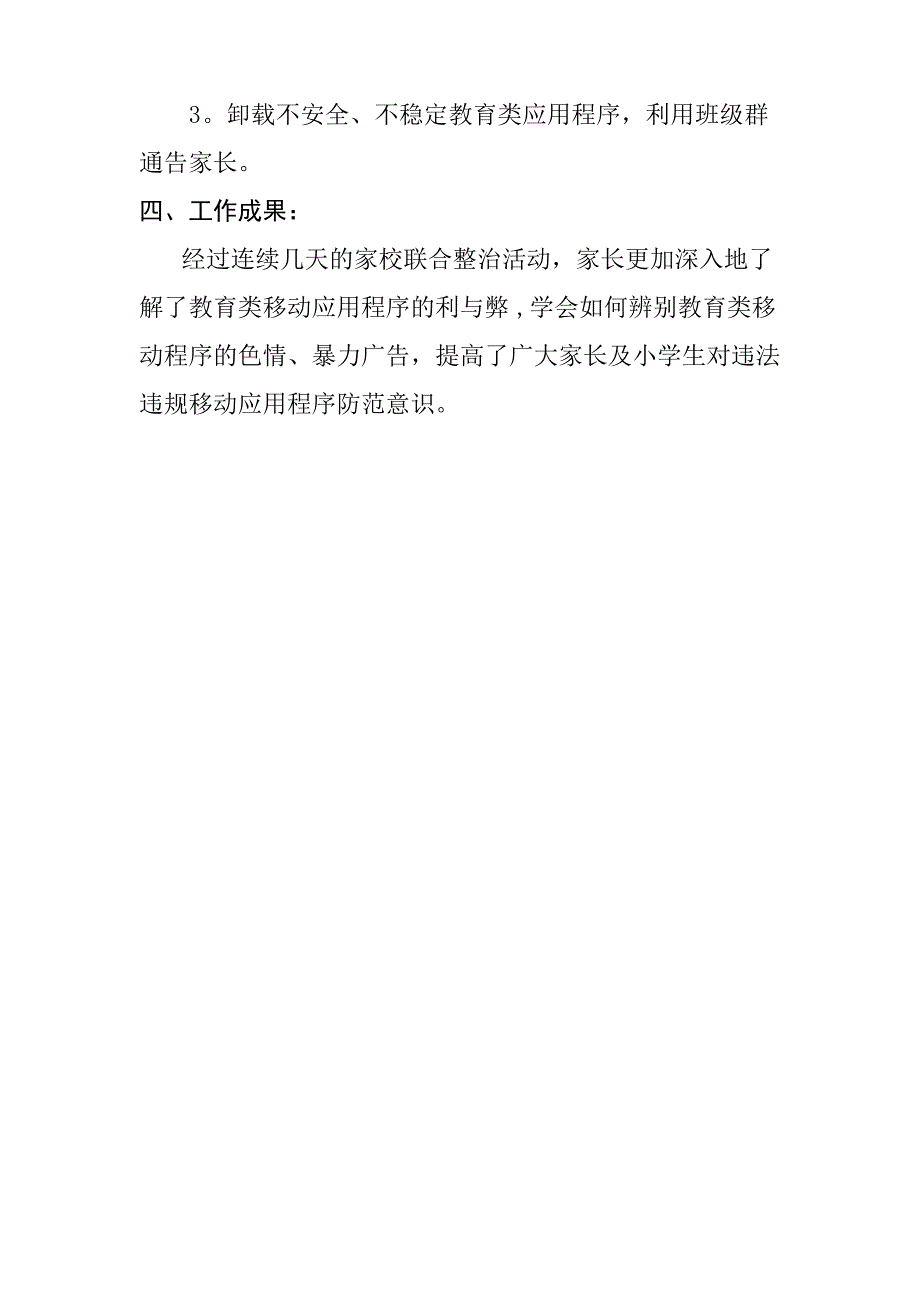 3。卸载不安全、不稳定教育类应用程序，利用班级群通告家长。

四、工作成果：

经过连续几天的家校联合整治活动，家长更加深入地了解了教育类移动应用程序的利与弊，学会如何辨别教育类移动程序的色情、暴力广告，提高了广大家长及小学生对违法违规移动应用程序防范意识。